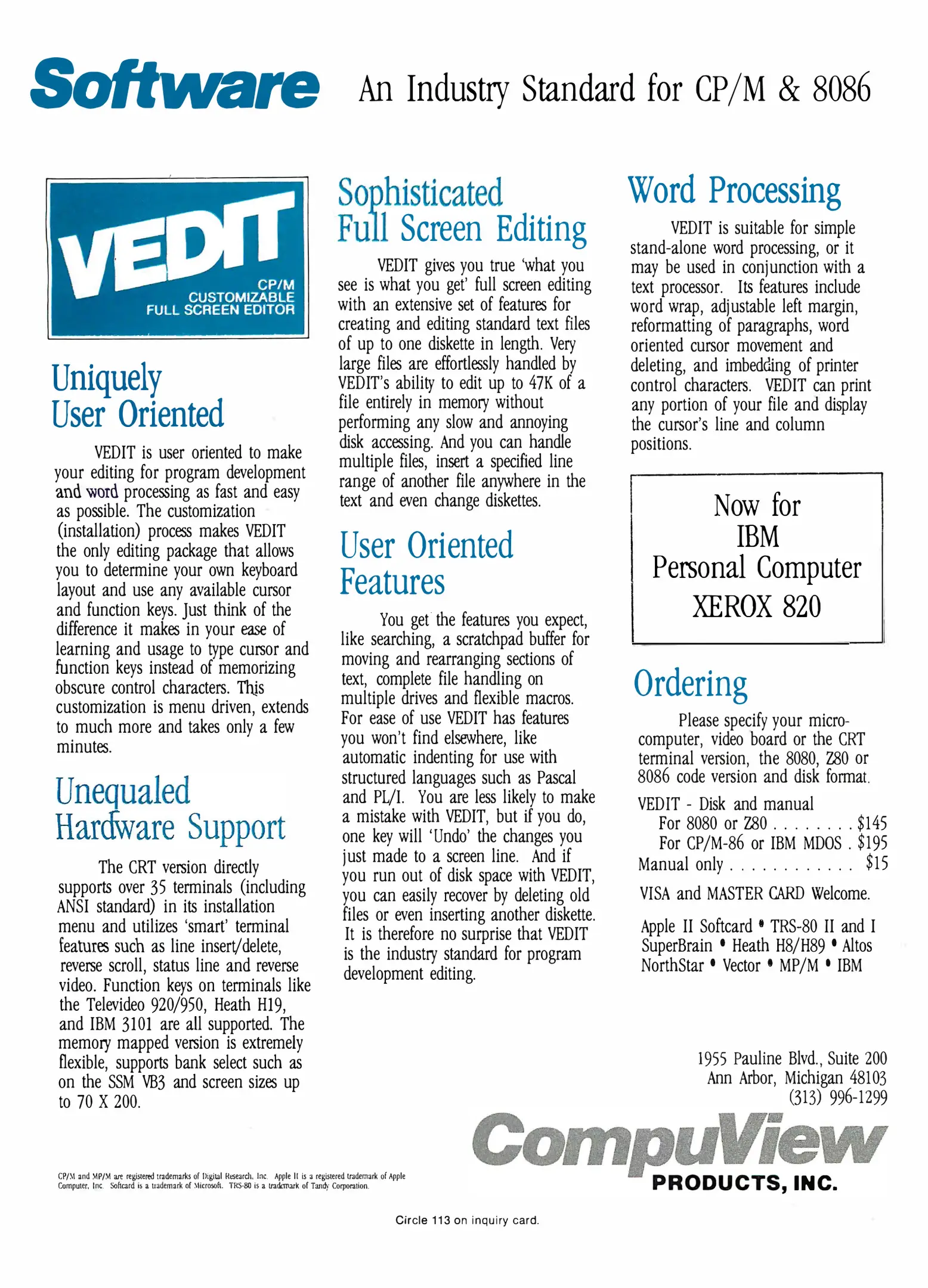 Software An Industry Standard for CP/M & 8086

VEDIT
CP/M
CUSTOMIZABLE
FULL SCREEN EDITOR

Uniquely User Oriented

VEDIT is user oriented to make your editing for program development and word processing as fast and easy as possible. The customization (installation) process makes VEDIT the only editing package that allows you to determine your own keyboard layout and use any available cursor and function keys. Just think of the difference it makes in your ease of learning and usage to type cursor and function keys instead of memorizing obscure control characters. This customization is menu driven, extends to much more and takes only a few minutes.

Unequaled Hardware Support

The CRT version directly supports over 35 terminals (including ANSI standard) in its installation menu and utilizes 'smart' terminal features such as line insert/delete, reverse scroll, status line and reverse video. Function keys on terminals like the Televideo 920/950, Heath H19, and IBM 3101 are all supported. The memory mapped version is extremely flexible, supports bank select such as on the SSM VB3 and screen sizes up to 70 X 200.

Sophisticated Full Screen Editing

VEDIT gives you true 'what you see is what you get' full screen editing with an extensive set of features for creating and editing standard text files of up to one diskette in length. Very large files are effortlessly handled by VEDIT's ability to edit up to 47K of a file entirely in memory without performing any slow and annoying disk accessing. And you can handle multiple files, insert a specified line range of another file anywhere in the text and even change diskettes.

User Oriented Features

You get the features you expect, like searching, a scratchpad buffer for moving and rearranging sections of text, complete file handling on multiple drives and flexible macros. For ease of use VEDIT has features you won't find elsewhere, like automatic indenting for use with structured languages such as Pascal and PL/I. You are less likely to make a mistake with VEDIT, but if you do, one key will 'Undo' the changes you just made to a screen line. And if you run out of disk space with VEDIT, you can easily recover by deleting old files or even inserting another diskette. It is therefore no surprise that VEDIT is the industry standard for program development editing.

Word Processing

VEDIT is suitable for simple stand-alone word processing, or it may be used in conjunction with a text processor. Its features include word wrap, adjustable left margin, reformatting of paragraphs, word oriented cursor movement and deleting, and imbedding of printer control characters. VEDIT can print any portion of your file and display the cursor's line and column positions.

Now for
IBM
Personal Computer
XEROX 820

Ordering

Please specify your microcomputer, video board or the CRT terminal version, the 8080, Z80 or 8086 code version and disk format.

VEDIT - Disk and manual
For 8080 or Z80 . . . . . . . . $145
For CP/M-86 or IBM MDOS . $195
Manual only . . . . . . . . . . . . $15

VISA and MASTER CARD Welcome.

Apple II Softcard • TRS-80 II and I
SuperBrain • Heath H8/H89 • Altos
NorthStar • Vector • MP/M • IBM

1955 Pauline Blvd., Suite 200
Ann Arbor, Michigan 48103
(313) 996-1299

CompuView
PRODUCTS, INC.

CP/M and MP/M are registered trademarks of Digital Research, Inc. Apple II is a registered trademark of Apple Computer, Inc. Softcard is a trademark of Microsoft. TRS-80 is a trademark of Tandy Corporation.

Circle 113 on inquiry card.